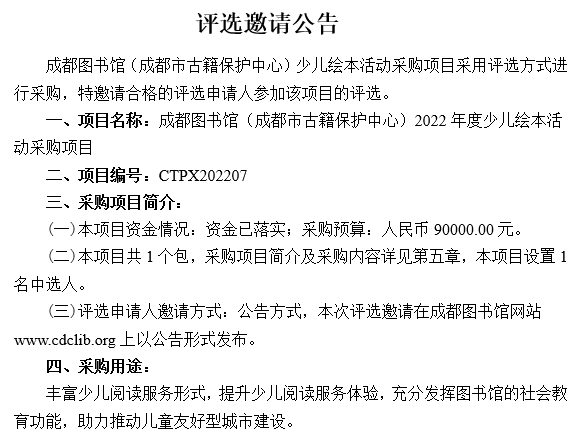 评选邀请公告

成都图书馆（成都市古籍保护中心）少儿绘本活动采购项目采用评选方式进行采购，特邀请合格的评选申请人参加该项目的评选。

一、项目名称：成都图书馆（成都市古籍保护中心）2022 年度少儿绘本活动采购项目

二、项目编号：CTPX202207

三、采购项目简介：

（一）本项目资金情况：资金已落实；采购预算：人民币 90000.00 元。

（二）本项目共 1 个包，采购项目简介及采购内容详见第五章，本项目设置 1 名中选人。

（三）评选申请人邀请方式：公告方式，本次评选邀请在成都图书馆网站 www.cdclib.org 上以公告形式发布。

四、采购用途：

丰富少儿阅读服务形式，提升少儿阅读服务体验，充分发挥图书馆的社会教育功能，助力推动儿童友好型城市建设。